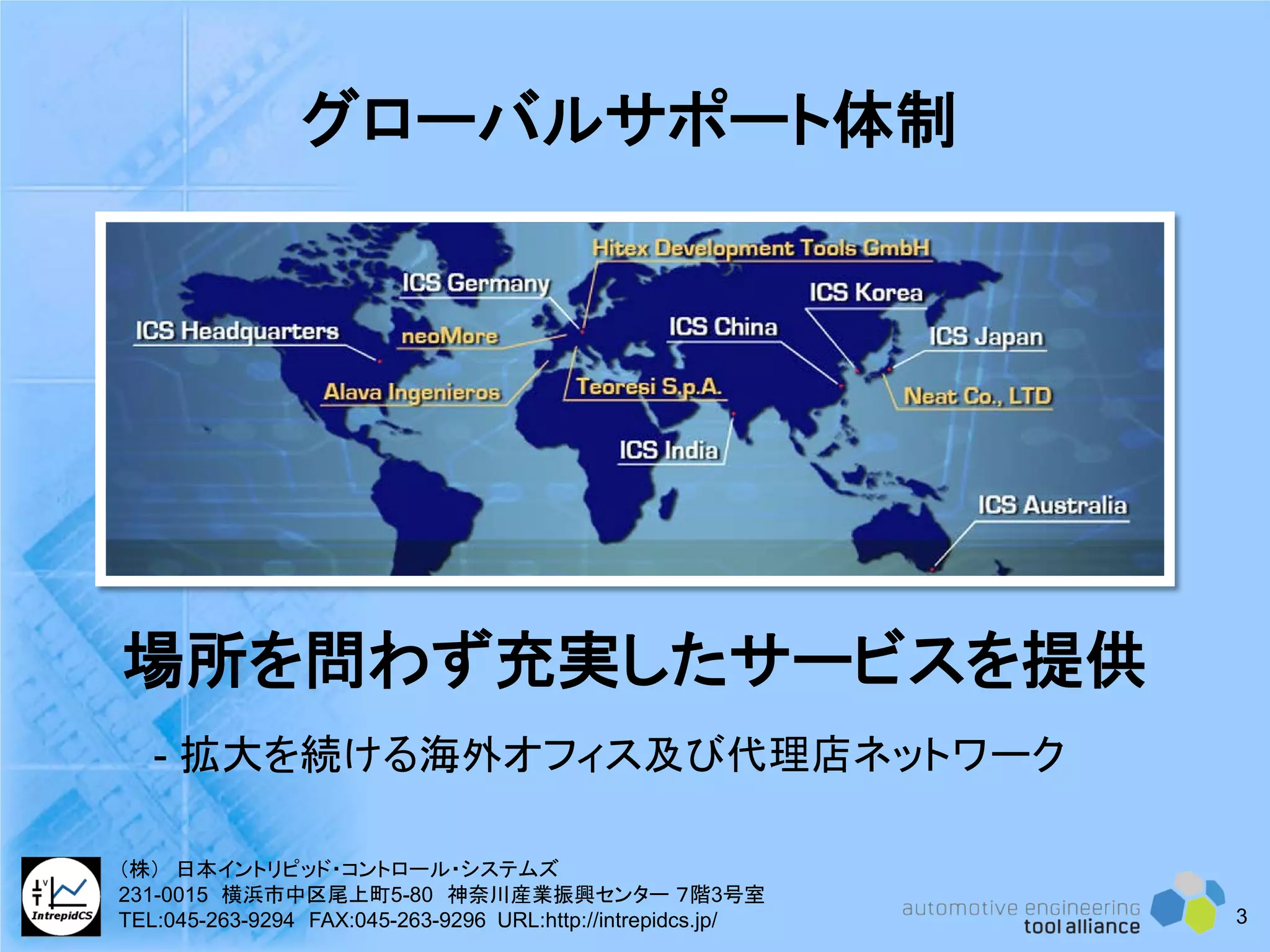 グローバルサポート体制

Hitex Development Tools GmbH
ICS Germany
ICS Korea
ICS Headquarters
neoMore
ICS China
ICS Japan
Alava Ingenieros
Teoresi S.p.A.
Neat Co., LTD
ICS India
ICS Australia

場所を問わず充実したサービスを提供

- 拡大を続ける海外オフィス及び代理店ネットワーク

IntrepidCS
（株） 日本イントリピッド・コントロール・システムズ
231-0015 横浜市中区尾上町5-80 神奈川産業振興センター 7階3号室
TEL:045-263-9294 FAX:045-263-9296 URL:http://intrepidcs.jp/

automotive engineering
tool alliance

3